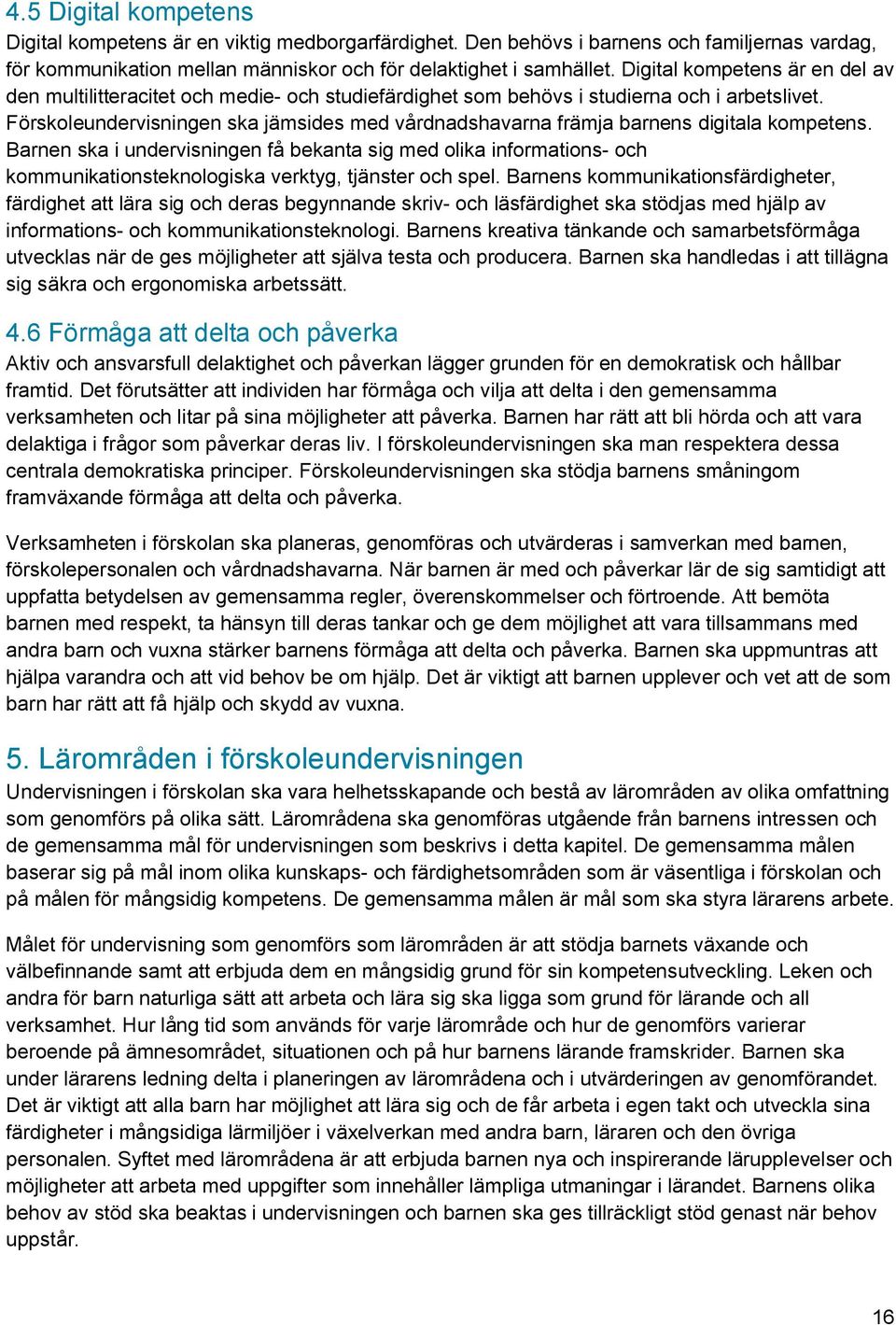 4.5 Digital kompetens
Digital kompetens är en viktig medborgarfärdighet. Den behövs i barnens och familjernas vardag, för kommunikation mellan människor och för delaktighet i samhället. Digital kompetens är en del av den multilitteracitet och medie- och studiefärdighet som behövs i studierna och i arbetslivet. Förskoleundervisningen ska jämsides med vårdnadshavarna främja barnens digitala kompetens. Barnen ska i undervisningen få bekanta sig med olika informations- och kommunikationsteknologiska verktyg, tjänster och spel. Barnens kommunikationsfärdigheter, färdighet att lära sig och deras begynnande skriv- och läsfärdighet ska stödjas med hjälp av informations- och kommunikationsteknologi. Barnens kreativa tänkande och samarbetsförmåga utvecklas när de ges möjligheter att själva testa och producera. Barnen ska handledas i att tillägna sig säkra och ergonomiska arbetssätt.

4.6 Förmåga att delta och påverka
Aktiv och ansvarsfull delaktighet och påverkan lägger grunden för en demokratisk och hållbar framtid. Det förutsätter att individen har förmåga och vilja att delta i den gemensamma verksamheten och litar på sina möjligheter att påverka. Barnen har rätt att bli hörda och att vara delaktiga i frågor som påverkar deras liv. I förskoleundervisningen ska man respektera dessa centrala demokratiska principer. Förskoleundervisningen ska stödja barnens småningom framväxande förmåga att delta och påverka.

Verksamheten i förskolan ska planeras, genomföras och utvärderas i samverkan med barnen, förskolepersonalen och vårdnadshavarna. När barnen är med och påverkar lär de sig samtidigt att uppfatta betydelsen av gemensamma regler, överenskommelser och förtroende. Att bemöta barnen med respekt, ta hänsyn till deras tankar och ge dem möjlighet att vara tillsammans med andra barn och vuxna stärker barnens förmåga att delta och påverka. Barnen ska uppmuntras att hjälpa varandra och att vid behov be om hjälp. Det är viktigt att barnen upplever och vet att de som barn har rätt att få hjälp och skydd av vuxna.

5. Lärområden i förskoleundervisningen
Undervisningen i förskolan ska vara helhetsskapande och bestå av lärområden av olika omfattning som genomförs på olika sätt. Lärområdena ska genomföras utgående från barnens intressen och de gemensamma mål för undervisningen som beskrivs i detta kapitel. De gemensamma målen baserar sig på mål inom olika kunskaps- och färdighetsområden som är väsentliga i förskolan och på målen för mångsidig kompetens. De gemensamma målen är mål som ska styra lärarens arbete.

Målet för undervisning som genomförs som lärområden är att stödja barnets växande och välbefinnande samt att erbjuda dem en mångsidig grund för sin kompetensutveckling. Leken och andra för barn naturliga sätt att arbeta och lära sig ska ligga som grund för lärande och all verksamhet. Hur lång tid som används för varje lärområde och hur de genomförs varierar beroende på ämnesområdet, situationen och på hur barnens lärande framskrider. Barnen ska under lärarens ledning delta i planeringen av lärområdena och i utvärderingen av genomförandet. Det är viktigt att alla barn har möjlighet att lära sig och de får arbeta i egen takt och utveckla sina färdigheter i mångsidiga lärmiljöer i växelverkan med andra barn, läraren och den övriga personalen. Syftet med lärområdena är att erbjuda barnen nya och inspirerande lärupplevelser och möjligheter att arbeta med uppgifter som innehåller lämpliga utmaningar i lärandet. Barnens olika behov av stöd ska beaktas i undervisningen och barnen ska ges tillräckligt stöd genast när behov uppstår.

16